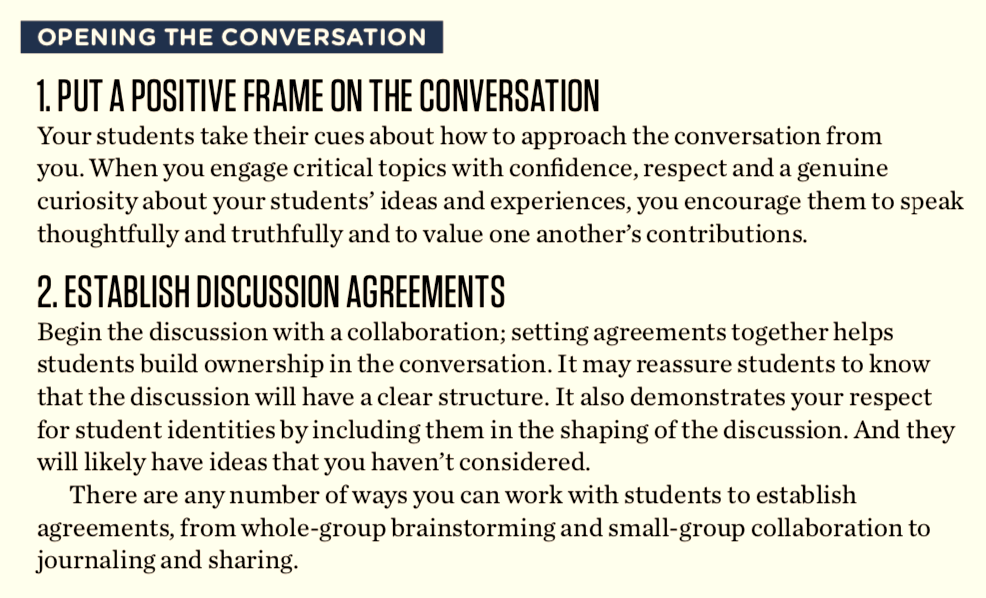 OPENING THE CONVERSATION

1. PUT A POSITIVE FRAME ON THE CONVERSATION

Your students take their cues about how to approach the conversation from you. When you engage critical topics with confidence, respect and a genuine curiosity about your students' ideas and experiences, you encourage them to speak thoughtfully and truthfully and to value one another's contributions.

2. ESTABLISH DISCUSSION AGREEMENTS

Begin the discussion with a collaboration; setting agreements together helps students build ownership in the conversation. It may reassure students to know that the discussion will have a clear structure. It also demonstrates your respect for student identities by including them in the shaping of the discussion. And they will likely have ideas that you haven't considered.

There are any number of ways you can work with students to establish agreements, from whole-group brainstorming and small-group collaboration to journaling and sharing.